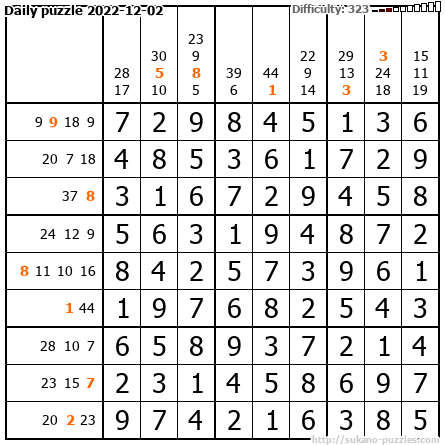 Daily puzzle 2022-12-02

Difficulty: 323

|  | 28 17 | 30 5 10 | 23 9 8 5 | 39 6 | 44 1 | 22 9 14 | 29 13 3 | 3 24 18 | 15 11 19 |
|---|---|---|---|---|---|---|---|---|---|
| 9 9 18 9 | 7 | 2 | 9 | 8 | 4 | 5 | 1 | 3 | 6 |
| 20 7 18 | 4 | 8 | 5 | 3 | 6 | 1 | 7 | 2 | 9 |
| 37 8 | 3 | 1 | 6 | 7 | 2 | 9 | 4 | 5 | 8 |
| 24 12 9 | 5 | 6 | 3 | 1 | 9 | 4 | 8 | 7 | 2 |
| 8 11 10 16 | 8 | 4 | 2 | 5 | 7 | 3 | 9 | 6 | 1 |
| 1 44 | 1 | 9 | 7 | 6 | 8 | 2 | 5 | 4 | 3 |
| 28 10 7 | 6 | 5 | 8 | 9 | 3 | 7 | 2 | 1 | 4 |
| 23 15 7 | 2 | 3 | 1 | 4 | 5 | 8 | 6 | 9 | 7 |
| 20 2 23 | 9 | 7 | 4 | 2 | 1 | 6 | 3 | 8 | 5 |

http://sukano-puzzles.com